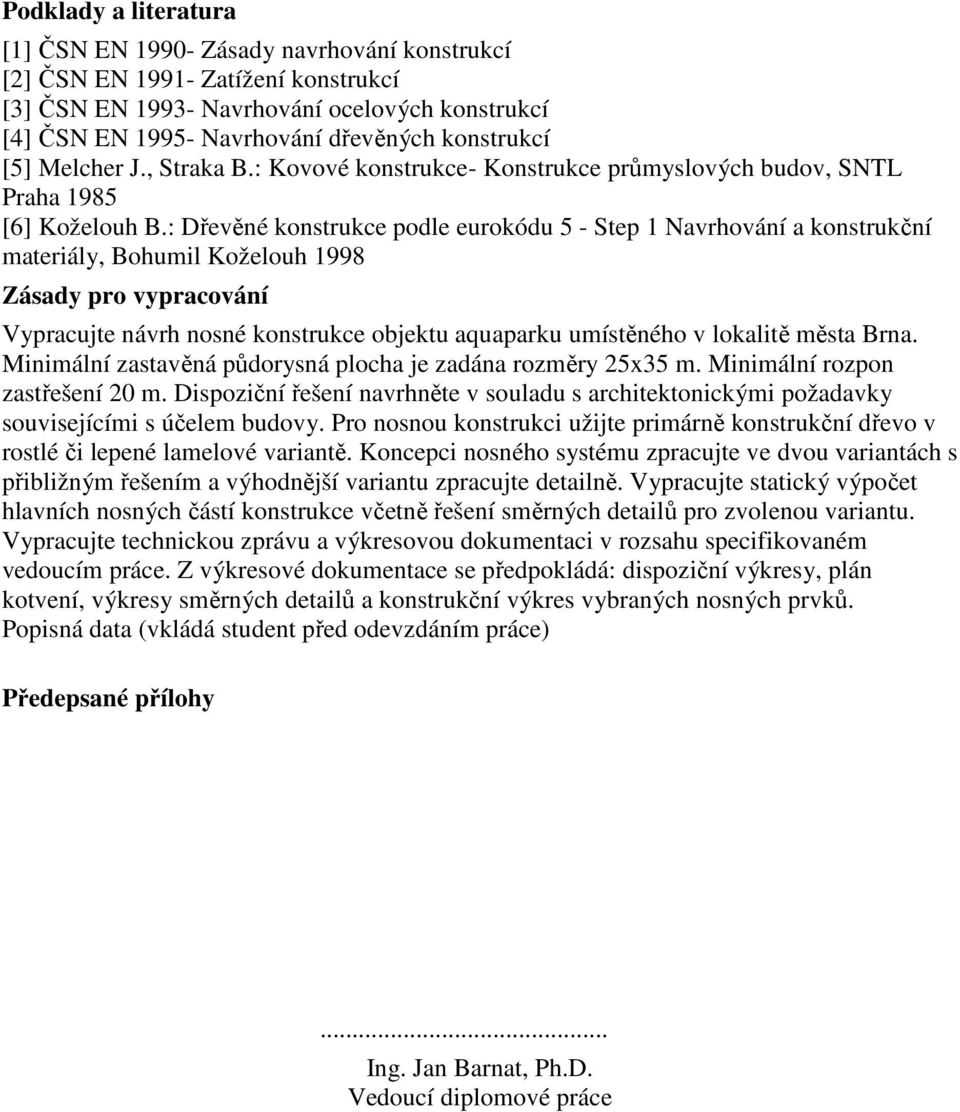 Podklady a literatura

[1] ČSN EN 1990- Zásady navrhování konstrukcí
[2] ČSN EN 1991- Zatížení konstrukcí
[3] ČSN EN 1993- Navrhování ocelových konstrukcí
[4] ČSN EN 1995- Navrhování dřevěných konstrukcí
[5] Melcher J., Straka B.: Kovové konstrukce- Konstrukce průmyslových budov, SNTL Praha 1985
[6] Koželouh B.: Dřevěné konstrukce podle eurokódu 5 - Step 1 Navrhování a konstrukční materiály, Bohumil Koželouh 1998

Zásady pro vypracování

Vypracujte návrh nosné konstrukce objektu aquaparku umístěného v lokalitě města Brna. Minimální zastavěná půdorysná plocha je zadána rozměry 25x35 m. Minimální rozpon zastřešení 20 m. Dispoziční řešení navrhněte v souladu s architektonickými požadavky souvisejícími s účelem budovy. Pro nosnou konstrukci užijte primárně konstrukční dřevo v rostlé či lepené lamelové variantě. Koncepci nosného systému zpracujte ve dvou variantách s přibližným řešením a výhodnější variantu zpracujte detailně. Vypracujte statický výpočet hlavních nosných částí konstrukce včetně řešení směrných detailů pro zvolenou variantu. Vypracujte technickou zprávu a výkresovou dokumentaci v rozsahu specifikovaném vedoucím práce. Z výkresové dokumentace se předpokládá: dispoziční výkresy, plán kotvení, výkresy směrných detailů a konstrukční výkres vybraných nosných prvků. Popisná data (vkládá student před odevzdáním práce)

Předepsané přílohy

.............................................
Ing. Jan Barnat, Ph.D.
Vedoucí diplomové práce